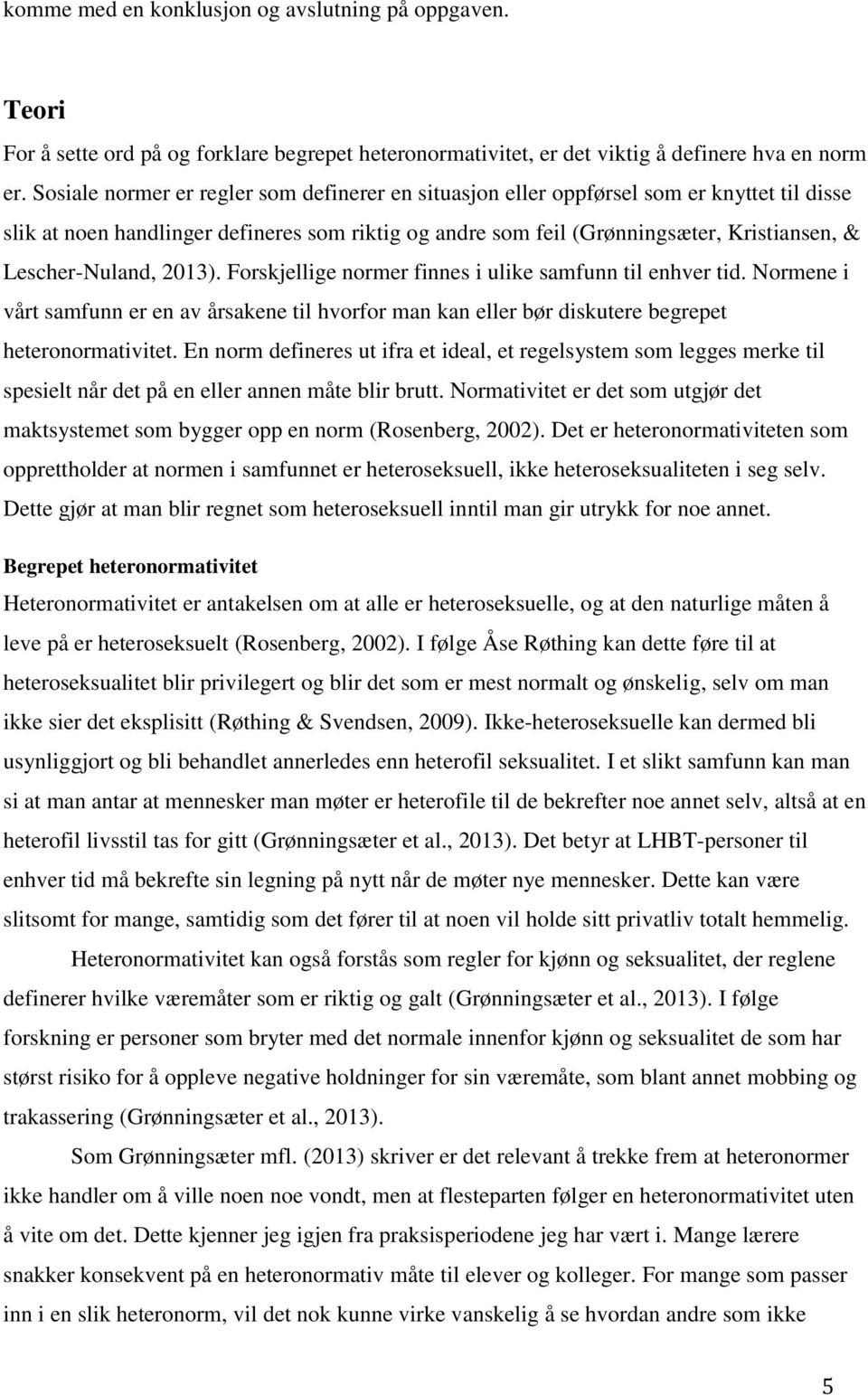 komme med en konklusjon og avslutning på oppgaven.

Teori

For å sette ord på og forklare begrepet heteronormativitet, er det viktig å definere hva en norm er. Sosiale normer er regler som definerer en situasjon eller oppførsel som er knyttet til disse slik at noen handlinger defineres som riktig og andre som feil (Grønningsæter, Kristiansen, & Lescher-Nuland, 2013). Forskjellige normer finnes i ulike samfunn til enhver tid. Normene i vårt samfunn er en av årsakene til hvorfor man kan eller bør diskutere begrepet heteronormativitet. En norm defineres ut ifra et ideal, et regelsystem som legges merke til spesielt når det på en eller annen måte blir brutt. Normativitet er det som utgjør det maktsystemet som bygger opp en norm (Rosenberg, 2002). Det er heteronormativiteten som opprettholder at normen i samfunnet er heteroseksuell, ikke heteroseksualiteten i seg selv. Dette gjør at man blir regnet som heteroseksuell inntil man gir utrykk for noe annet.

Begrepet heteronormativitet

Heteronormativitet er antakelsen om at alle er heteroseksuelle, og at den naturlige måten å leve på er heteroseksuelt (Rosenberg, 2002). I følge Åse Røthing kan dette føre til at heteroseksualitet blir privilegert og blir det som er mest normalt og ønskelig, selv om man ikke sier det eksplisitt (Røthing & Svendsen, 2009). Ikke-heteroseksuelle kan dermed bli usynliggjort og bli behandlet annerledes enn heterofil seksualitet. I et slikt samfunn kan man si at man antar at mennesker man møter er heterofile til de bekrefter noe annet selv, altså at en heterofil livsstil tas for gitt (Grønningsæter et al., 2013). Det betyr at LHBT-personer til enhver tid må bekrefte sin legning på nytt når de møter nye mennesker. Dette kan være slitsomt for mange, samtidig som det fører til at noen vil holde sitt privatliv totalt hemmelig.

Heteronormativitet kan også forstås som regler for kjønn og seksualitet, der reglene definerer hvilke væremåter som er riktig og galt (Grønningsæter et al., 2013). I følge forskning er personer som bryter med det normale innenfor kjønn og seksualitet de som har størst risiko for å oppleve negative holdninger for sin væremåte, som blant annet mobbing og trakassering (Grønningsæter et al., 2013).

Som Grønningsæter mfl. (2013) skriver er det relevant å trekke frem at heteronormer ikke handler om å ville noen noe vondt, men at flesteparten følger en heteronormativitet uten å vite om det. Dette kjenner jeg igjen fra praksisperiodene jeg har vært i. Mange lærere snakker konsekvent på en heteronormativ måte til elever og kolleger. For mange som passer inn i en slik heteronorm, vil det nok kunne virke vanskelig å se hvordan andre som ikke

5